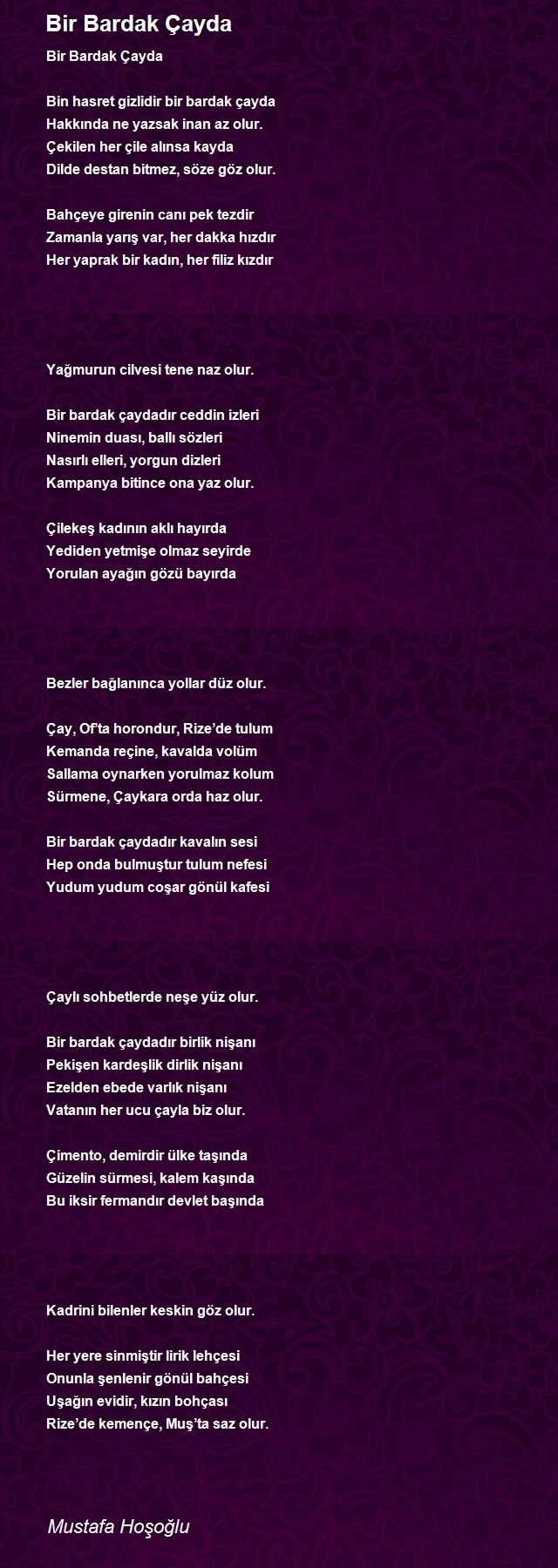 Bir Bardak Çayda

Bir Bardak Çayda

Bin hasret gizlidir bir bardak çayda
Hakkında ne yazsak inan az olur.
Çekilen her çile alınsa kayda
Dilde destan bitmez, söze göz olur.

Bahçeye girenin canı pek tezdir
Zamanla yarış var, her dakka hızdır
Her yaprak bir kadın, her filiz kızdır

Yağmurun cilvesi tene naz olur.

Bir bardak çaydadır ceddin izleri
Ninemin duası, ballı sözleri
Nasırlı elleri, yorgun dizleri
Kampanya bitince ona yaz olur.

Çilekeş kadının aklı hayırda
Yediden yetmişe olmaz seyirde
Yorulan ayağın gözü bayırda

Bezler bağlanınca yollar düz olur.

Çay, Of'ta horondur, Rize'de tulum
Kemanda reçine, kavalda volüm
Sallama oynarken yorulmaz kolum
Sürmene, Çaykara orda haz olur.

Bir bardak çaydadır kavalın sesi
Hep onda bulmuştur tulum nefesi
Yudum yudum coşar gönül kafesi

Çaylı sohbetlerde neşe yüz olur.

Bir bardak çaydadır birlik nişanı
Pekişen kardeşlik dirlik nişanı
Ezelden ebede varlık nişanı
Vatanın her ucu çayla biz olur.

Çimento, demirdir ülke taşında
Güzelin sürmesi, kalem kaşında
Bu iksir fermandır devlet başında

Kadrini bilenler keskin göz olur.

Her yere sinmiştir lirik lehçesi
Onunla şenlenir gönül bahçesi
Uşağın evidir, kızın bohçası
Rize'de kemençe, Muş'ta saz olur.

Mustafa Hoşoğlu